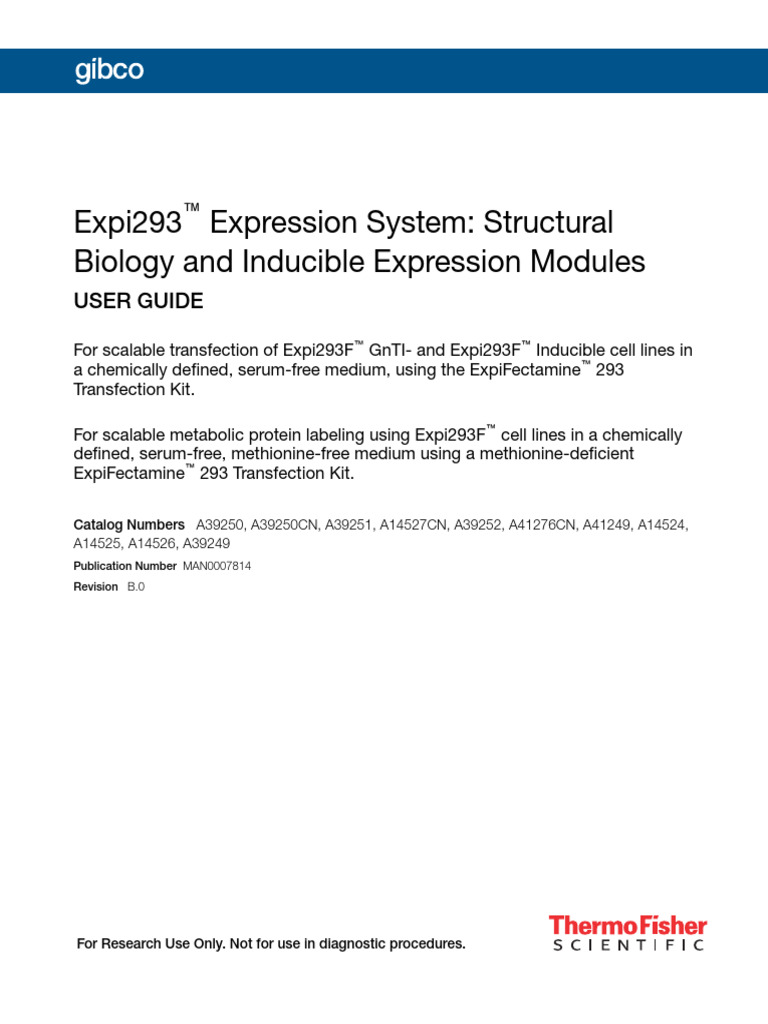 gibco

Expi293™ Expression System: Structural Biology and Inducible Expression Modules

USER GUIDE

For scalable transfection of Expi293F™ GnTI- and Expi293F™ Inducible cell lines in a chemically defined, serum-free medium, using the ExpiFectamine™ 293 Transfection Kit.

For scalable metabolic protein labeling using Expi293F™ cell lines in a chemically defined, serum-free, methionine-free medium using a methionine-deficient ExpiFectamine™ 293 Transfection Kit.

Catalog Numbers A39250, A39250CN, A39251, A14527CN, A39252, A41276CN, A41249, A14524, A14525, A14526, A39249

Publication Number MAN0007814

Revision B.0

For Research Use Only. Not for use in diagnostic procedures.

ThermoFisher SCIENTIFIC